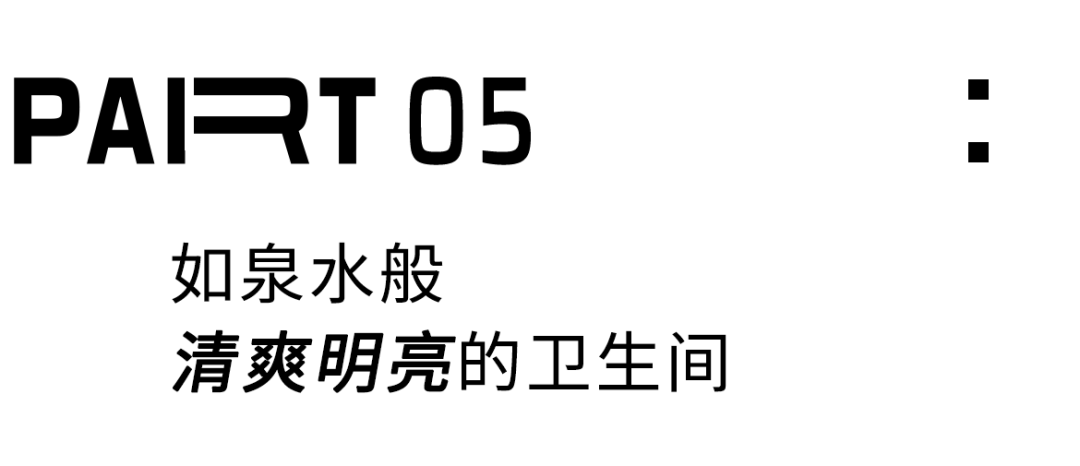 PART 05 :

如泉水般
清爽明亮的卫生间